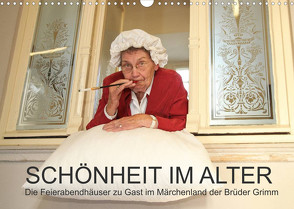 SCHÖNHEIT IM ALTER
Die Feierabendhäuser zu Gast im Märchenland der Brüder Grimm